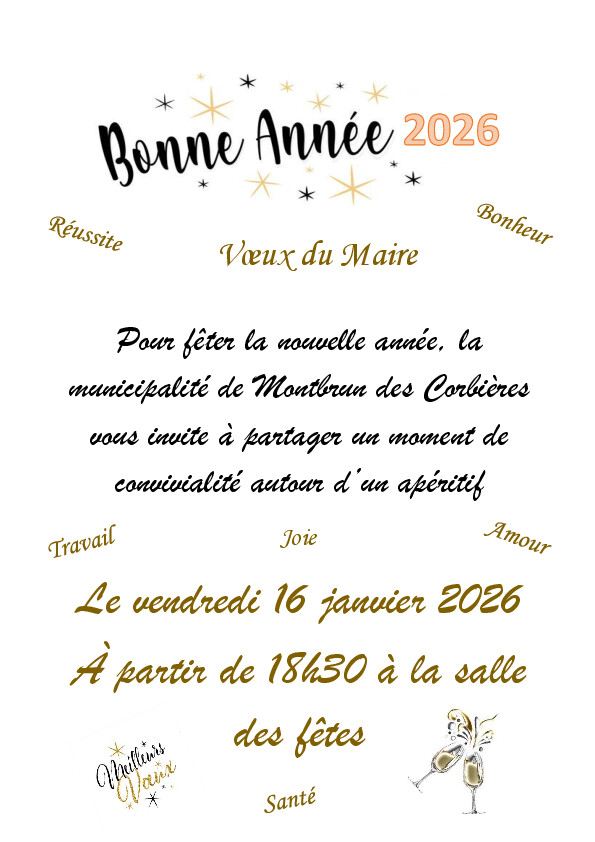 Bonne Année 2026

Réussite

Bonheur

Vœux du Maire

Pour fêter la nouvelle année, la municipalité de Montbrun des Corbières vous invite à partager un moment de convivialité autour d'un apéritif

Travail

Joie

Amour

Le vendredi 16 janvier 2026

À partir de 18h30 à la salle des fêtes

Meilleurs Vœux

Santé